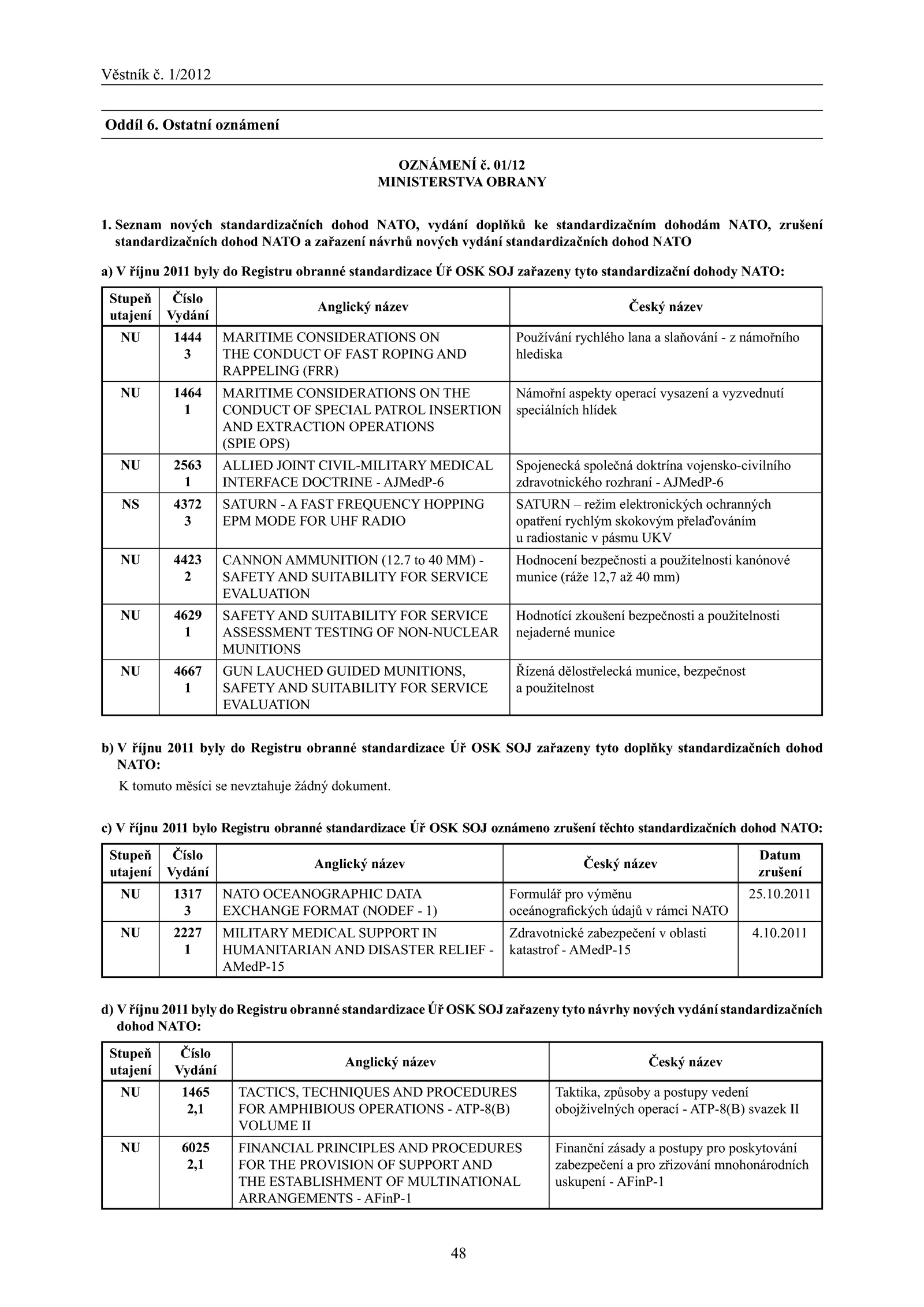 Věstník č. 1/2012

Oddíl 6. Ostatní oznámení

OZNÁMENÍ č. 01/12
MINISTERSTVA OBRANY

1. Seznam nových standardizačních dohod NATO, vydání doplňků ke standardizačním dohodám NATO, zrušení standardizačních dohod NATO a zařazení návrhů nových vydání standardizačních dohod NATO

a) V říjnu 2011 byly do Registru obranné standardizace Úř OSK SOJ zařazeny tyto standardizační dohody NATO:

| Stupeň utajení | Číslo Vydání | Anglický název | Český název |
|---|---|---|---|
| NU | 1444 3 | MARITIME CONSIDERATIONS ON THE CONDUCT OF FAST ROPING AND RAPPELING (FRR) | Používání rychlého lana a slaňování - z námořního hlediska |
| NU | 1464 1 | MARITIME CONSIDERATIONS ON THE CONDUCT OF SPECIAL PATROL INSERTION AND EXTRACTION OPERATIONS (SPIE OPS) | Námořní aspekty operací vysazení a vyzvednutí speciálních hlídek |
| NU | 2563 1 | ALLIED JOINT CIVIL-MILITARY MEDICAL INTERFACE DOCTRINE - AJMedP-6 | Spojenecká společná doktrína vojensko-civilního zdravotnického rozhraní - AJMedP-6 |
| NS | 4372 3 | SATURN - A FAST FREQUENCY HOPPING EPM MODE FOR UHF RADIO | SATURN – režim elektronických ochranných opatření rychlým skokovým přelaďováním u radiostanic v pásmu UKV |
| NU | 4423 2 | CANNON AMMUNITION (12.7 to 40 MM) - SAFETY AND SUITABILITY FOR SERVICE EVALUATION | Hodnocení bezpečnosti a použitelnosti kanónové munice (ráže 12,7 až 40 mm) |
| NU | 4629 1 | SAFETY AND SUITABILITY FOR SERVICE ASSESSMENT TESTING OF NON-NUCLEAR MUNITIONS | Hodnotící zkoušení bezpečnosti a použitelnosti nejaderné munice |
| NU | 4667 1 | GUN LAUCHED GUIDED MUNITIONS, SAFETY AND SUITABILITY FOR SERVICE EVALUATION | Řízená dělostřelecká munice, bezpečnost a použitelnost |

b) V říjnu 2011 byly do Registru obranné standardizace Úř OSK SOJ zařazeny tyto doplňky standardizačních dohod NATO:

K tomuto měsíci se nevztahuje žádný dokument.

c) V říjnu 2011 bylo Registru obranné standardizace Úř OSK SOJ oznámeno zrušení těchto standardizačních dohod NATO:

| Stupeň utajení | Číslo Vydání | Anglický název | Český název | Datum zrušení |
|---|---|---|---|---|
| NU | 1317 3 | NATO OCEANOGRAPHIC DATA EXCHANGE FORMAT (NODEF - 1) | Formulář pro výměnu oceánografických údajů v rámci NATO | 25.10.2011 |
| NU | 2227 1 | MILITARY MEDICAL SUPPORT IN HUMANITARIAN AND DISASTER RELIEF - AMedP-15 | Zdravotnické zabezpečení v oblasti katastrof - AMedP-15 | 4.10.2011 |

d) V říjnu 2011 byly do Registru obranné standardizace Úř OSK SOJ zařazeny tyto návrhy nových vydání standardizačních dohod NATO:

| Stupeň utajení | Číslo Vydání | Anglický název | Český název |
|---|---|---|---|
| NU | 1465 2,1 | TACTICS, TECHNIQUES AND PROCEDURES FOR AMPHIBIOUS OPERATIONS - ATP-8(B) VOLUME II | Taktika, způsoby a postupy vedení obojživelných operací - ATP-8(B) svazek II |
| NU | 6025 2,1 | FINANCIAL PRINCIPLES AND PROCEDURES FOR THE PROVISION OF SUPPORT AND THE ESTABLISHMENT OF MULTINATIONAL ARRANGEMENTS - AFinP-1 | Finanční zásady a postupy pro poskytování zabezpečení a pro zřizování mnohonárodních uskupení - AFinP-1 |

48